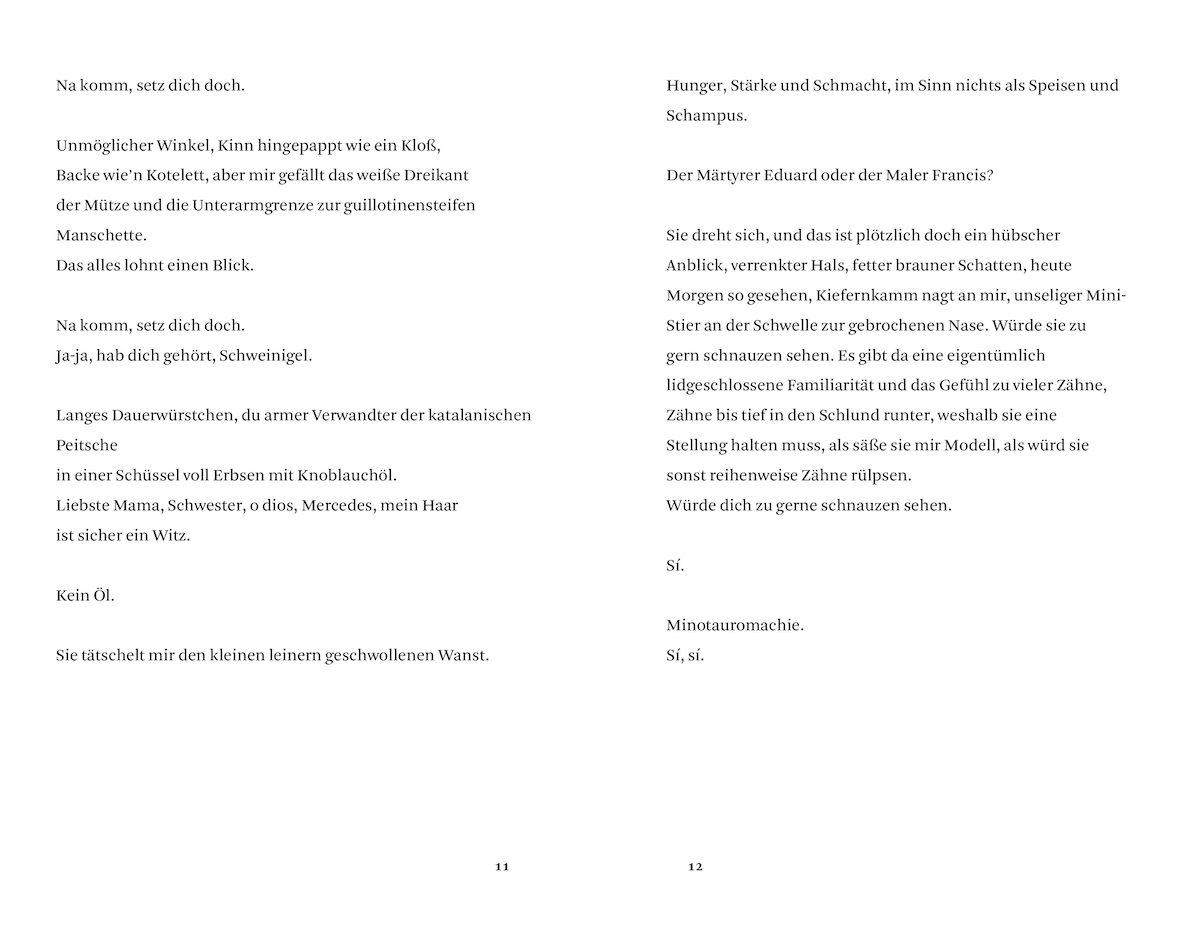 Na komm, setz dich doch.

Unmöglicher Winkel, Kinn hingepappt wie ein Kloß,
Backe wie'n Kotelett, aber mir gefällt das weiße Dreikant
der Mütze und die Unterarmgrenze zur guillotinensteifen
Manschette.
Das alles lohnt einen Blick.

Na komm, setz dich doch.
Ja-ja, hab dich gehört, Schweinigel.

Langes Dauerwürstchen, du armer Verwandter der katalanischen
Peitsche
in einer Schüssel voll Erbsen mit Knoblauchöl.
Liebste Mama, Schwester, o dios, Mercedes, mein Haar
ist sicher ein Witz.

Kein Öl.

Sie tätschelt mir den kleinen leinern geschwollenen Wanst.

11

Hunger, Stärke und Schmacht, im Sinn nichts als Speisen und
Schampus.

Der Märtyrer Eduard oder der Maler Francis?

Sie dreht sich, und das ist plötzlich doch ein hübscher
Anblick, verrenkter Hals, fetter brauner Schatten, heute
Morgen so gesehen, Kiefernkamm nagt an mir, unseliger Mini-Stier an der Schwelle zur gebrochenen Nase. Würde sie zu
gern schnauzen sehen. Es gibt da eine eigentümlich
lidgeschlossene Familiarität und das Gefühl zu vieler Zähne,
Zähne bis tief in den Schlund runter, weshalb sie eine
Stellung halten muss, als säße sie mir Modell, als würd sie
sonst reihenweise Zähne rülpsen.
Würde dich zu gerne schnauzen sehen.

Sí.

Minotauromachie.
Sí, sí.

12